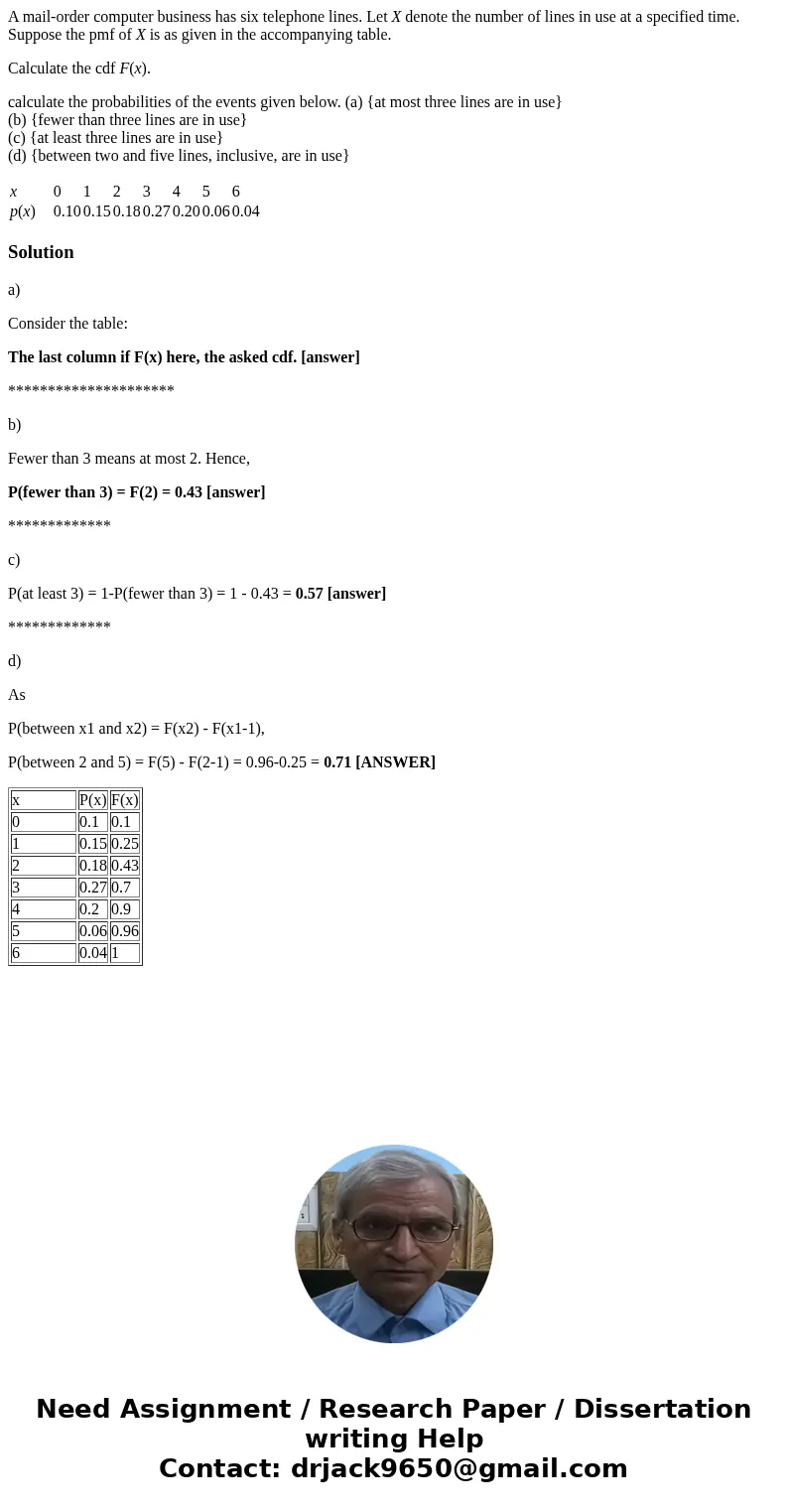 A mail-order computer business has six telephone lines. Let $X$ denote the number of lines in use at a specified time. Suppose the pmf of $X$ is as given in the accompanying table.

Calculate the cdf $F(x)$.

calculate the probabilities of the events given below. (a) {at most three lines are in use}
(b) {fewer than three lines are in use}
(c) {at least three lines are in use}
(d) {between two and five lines, inclusive, are in use}

| $x$ | 0 | 1 | 2 | 3 | 4 | 5 | 6 |
|---|---|---|---|---|---|---|---|
| $p(x)$ | 0.10 | 0.15 | 0.18 | 0.27 | 0.20 | 0.06 | 0.04 |

Solution

a)

Consider the table:

The last column if F(x) here, the asked cdf. [answer]

*********************

b)

Fewer than 3 means at most 2. Hence,

P(fewer than 3) = F(2) = 0.43 [answer]

*************

c)

P(at least 3) = 1-P(fewer than 3) = 1 - 0.43 = 0.57 [answer]

*************

d)

As

P(between x1 and x2) = F(x2) - F(x1-1),

P(between 2 and 5) = F(5) - F(2-1) = 0.96-0.25 = 0.71 [ANSWER]

| x | P(x) | F(x) |
|---|---|---|
| 0 | 0.1 | 0.1 |
| 1 | 0.15 | 0.25 |
| 2 | 0.18 | 0.43 |
| 3 | 0.27 | 0.7 |
| 4 | 0.2 | 0.9 |
| 5 | 0.06 | 0.96 |
| 6 | 0.04 | 1 |

Need Assignment / Research Paper / Dissertation writing Help
Contact: drjack9650@gmail.com